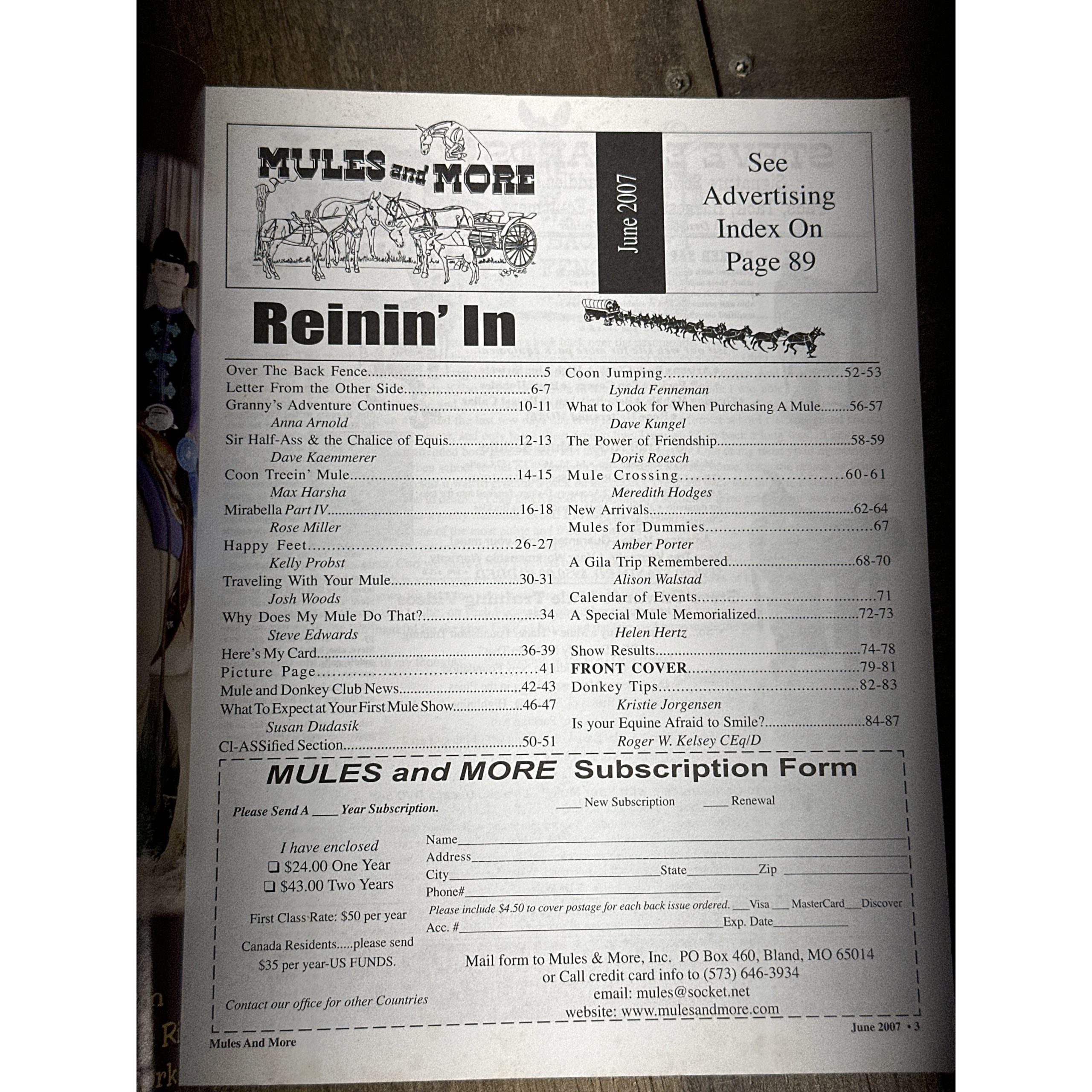 MULES and MORE

June 2007

See Advertising Index On Page 89

Reinin' In

Over The Back Fence 5
Letter From the Other Side 6-7
Granny's Adventure Continues 10-11
Anna Arnold
Sir Half-Ass & the Chalice of Equis 12-13
Dave Kaemmerer
Coon Treein' Mule 14-15
Max Harsha
Mirabella Part IV 16-18
Rose Miller
Happy Feet 26-27
Kelly Probst
Traveling With Your Mule 30-31
Josh Woods
Why Does My Mule Do That? 34
Steve Edwards
Here's My Card 36-39
Picture Page 41
Mule and Donkey Club News 42-43
What To Expect at Your First Mule Show 46-47
Susan Dudasik
Cl-ASSified Section 50-51

Coon Jumping 52-53
Lynda Fenneman
What to Look for When Purchasing A Mule 56-57
Dave Kungel
The Power of Friendship 58-59
Doris Roesch
Mule Crossing 60-61
Meredith Hodges
New Arrivals 62-64
Mules for Dummies 67
Amber Porter
A Gila Trip Remembered 68-70
Alison Walstad
Calendar of Events 71
A Special Mule Memorialized 72-73
Helen Hertz
Show Results 74-78
FRONT COVER 79-81
Donkey Tips 82-83
Kristie Jorgensen
Is your Equine Afraid to Smile? 84-87
Roger W. Kelsey CEq/D

MULES and MORE Subscription Form

Please Send A ____ Year Subscription.

____ New Subscription ____ Renewal

I have enclosed
☐ $24.00 One Year
☐ $43.00 Two Years

First Class Rate: $50 per year

Canada Residents.....please send $35 per year-US FUNDS.

Contact our office for other Countries

Name____
Address____
City____ State____ Zip ____
Phone#____
Please include $4.50 to cover postage for each back issue ordered. ____ Visa ____ MasterCard ____ Discover
Acc. #____ Exp. Date____

Mail form to Mules & More, Inc. PO Box 460, Bland, MO 65014
or Call credit card info to (573) 646-3934
email: mules@socket.net
website: www.mulesandmore.com

Mules And More

June 2007 • 3